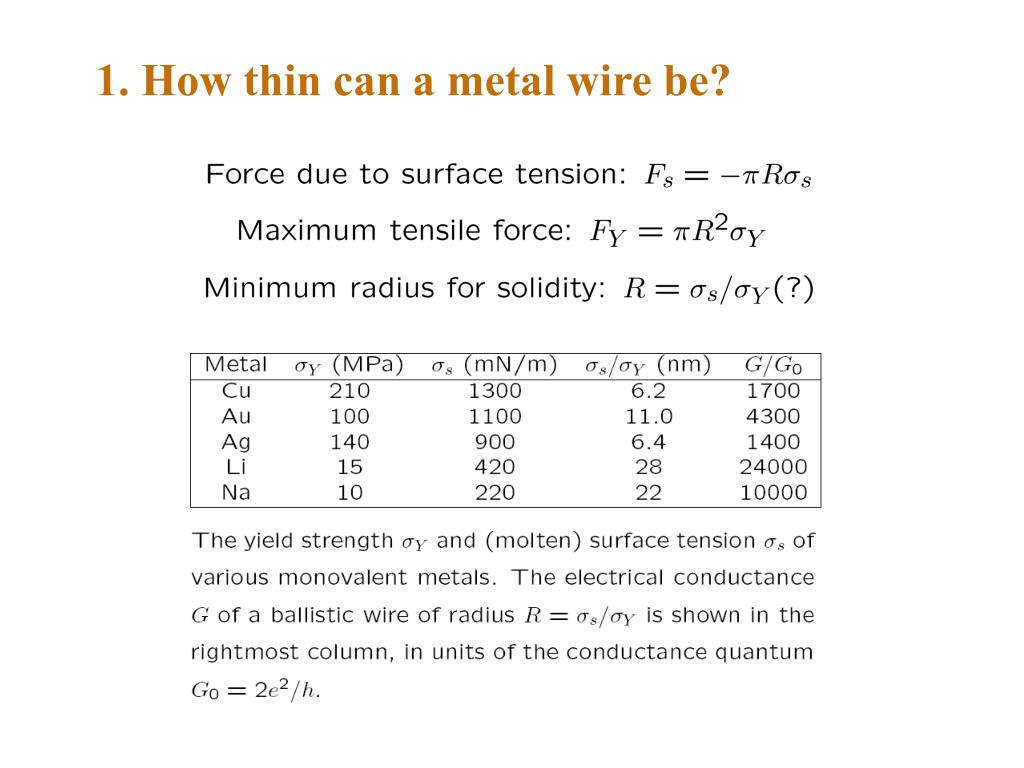 1. How thin can a metal wire be?

Force due to surface tension: $F_s = -\pi R \sigma_s$

Maximum tensile force: $F_Y = \pi R^2 \sigma_Y$

Minimum radius for solidity: $R = \sigma_s/\sigma_Y$(?)

| Metal | $\sigma_Y$ (MPa) | $\sigma_s$ (mN/m) | $\sigma_s/\sigma_Y$ (nm) | $G/G_0$ |
|---|---|---|---|---|
| Cu | 210 | 1300 | 6.2 | 1700 |
| Au | 100 | 1100 | 11.0 | 4300 |
| Ag | 140 | 900 | 6.4 | 1400 |
| Li | 15 | 420 | 28 | 24000 |
| Na | 10 | 220 | 22 | 10000 |

The yield strength $\sigma_Y$ and (molten) surface tension $\sigma_s$ of various monovalent metals. The electrical conductance $G$ of a ballistic wire of radius $R = \sigma_s/\sigma_Y$ is shown in the rightmost column, in units of the conductance quantum $G_0 = 2e^2/h$.